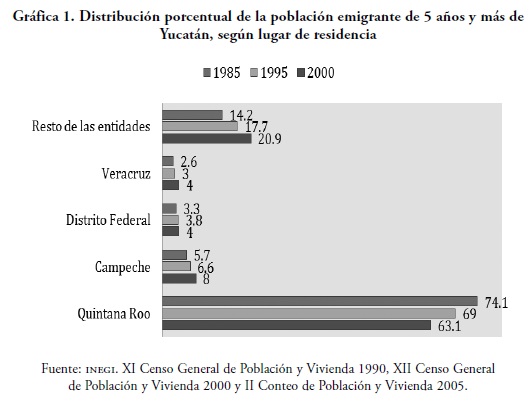 Gráfica 1. Distribución porcentual de la población emigrante de 5 años y más de Yucatán, según lugar de residencia

1985 1995 2000

Resto de las entidades
14.2
17.7
20.9

Veracruz
2.6
3
4

Distrito Federal
3.3
3.8
4

Campeche
5.7
6.6
8

Quintana Roo
74.1
69
63.1

Fuente: INEGI. XI Censo General de Población y Vivienda 1990, XII Censo General de Población y Vivienda 2000 y II Conteo de Población y Vivienda 2005.